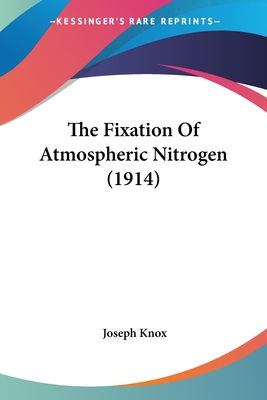 —KESSINGER'S RARE REPRINTS—

The Fixation Of Atmospheric Nitrogen (1914)

Joseph Knox